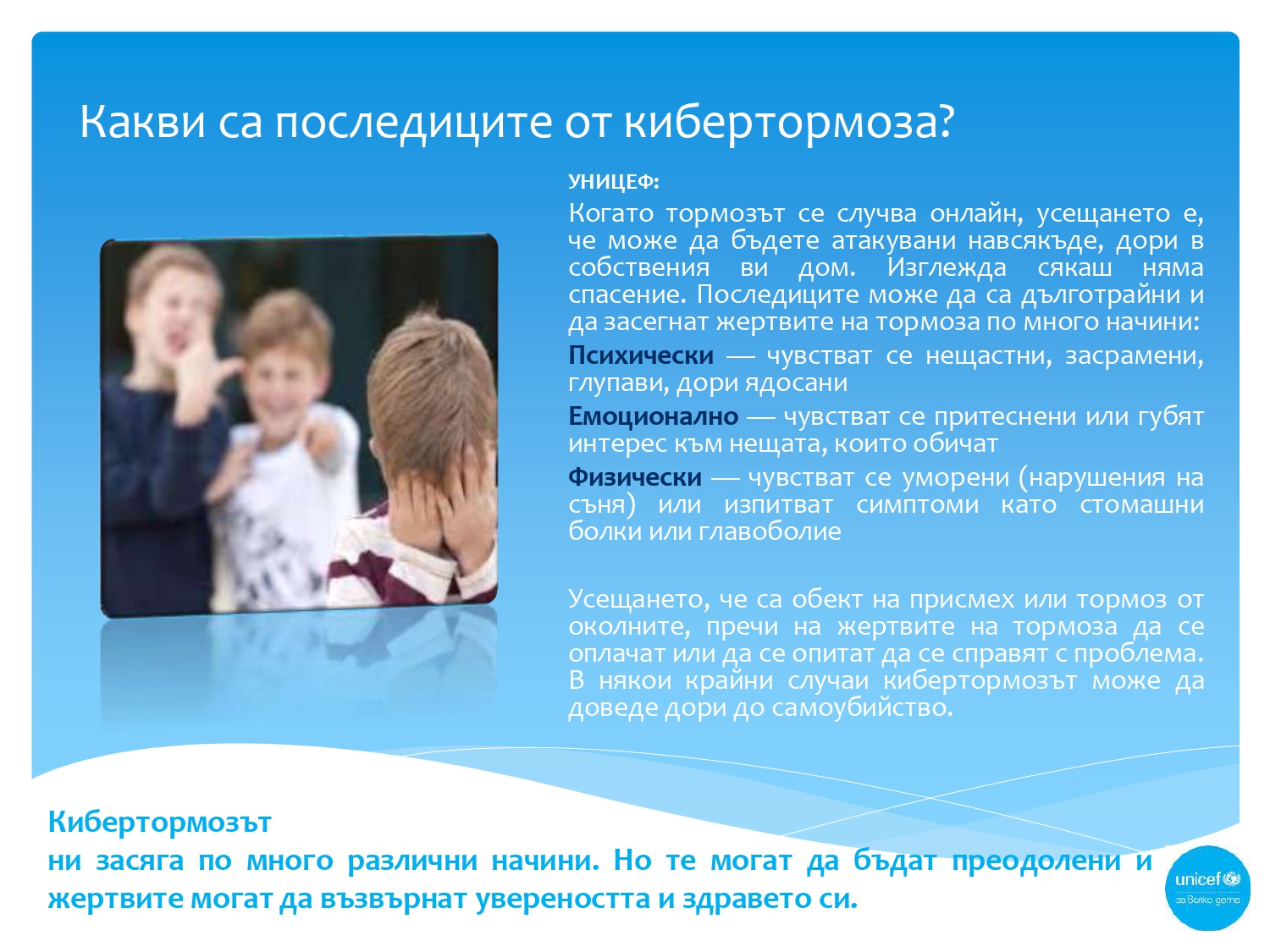 Какви са последиците от кибертормоза?

УНИЦЕФ:

Когато тормозът се случва онлайн, усещането е, че може да бъдете атакувани навсякъде, дори в собствения ви дом. Изглежда сякаш няма спасение. Последиците може да са дълготрайни и да засегнат жертвите на тормоза по много начини:

Психически — чувстват се нещастни, засрамени, глупави, дори ядосани

Емоционално — чувстват се притеснени или губят интерес към нещата, които обичат

Физически — чувстват се уморени (нарушения на съня) или изпитват симптоми като стомашни болки или главоболие

Усещането, че са обект на присмех или тормоз от околните, пречи на жертвите на тормоза да се оплачат или да се опитат да се справят с проблема. В някои крайни случаи кибертормозът може да доведе дори до самоубийство.

Кибертормозът
ни засяга по много различни начини. Но те могат да бъдат преодолени и жертвите могат да възвърнат увереността и здравето си.

unicef
за всяко дете